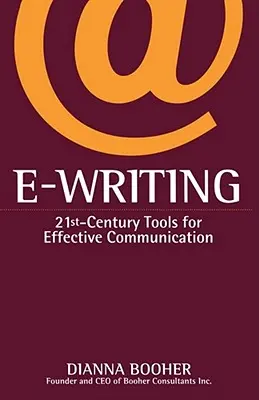 @

E-WRITING

21st-Century Tools for Effective Communication

DIANNA BOOHER
Founder and CEO of Booher Consultants Inc.